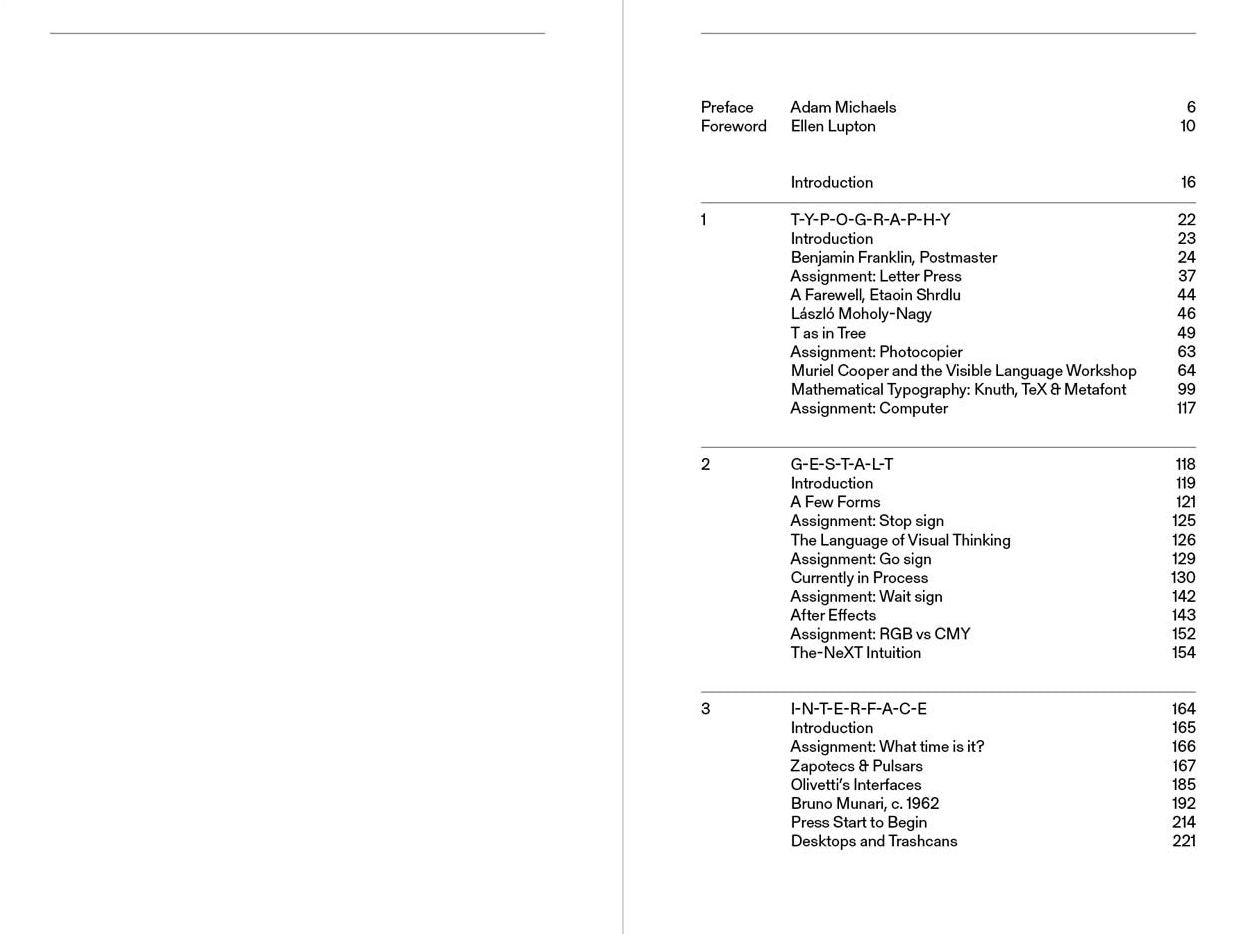 Preface Adam Michaels 6
Foreword Ellen Lupton 10

Introduction 16

1 T-Y-P-O-G-R-A-P-H-Y 22
Introduction 23
Benjamin Franklin, Postmaster 24
Assignment: Letter Press 37
A Farewell, Etaoin Shrdlu 44
László Moholy-Nagy 46
T as in Tree 49
Assignment: Photocopier 63
Muriel Cooper and the Visible Language Workshop 64
Mathematical Typography: Knuth, TeX & Metafont 99
Assignment: Computer 117

2 G-E-S-T-A-L-T 118
Introduction 119
A Few Forms 121
Assignment: Stop sign 125
The Language of Visual Thinking 126
Assignment: Go sign 129
Currently in Process 130
Assignment: Wait sign 142
After Effects 143
Assignment: RGB vs CMY 152
The-NeXT Intuition 154

3 I-N-T-E-R-F-A-C-E 164
Introduction 165
Assignment: What time is it? 166
Zapotecs & Pulsars 167
Olivetti's Interfaces 185
Bruno Munari, c. 1962 192
Press Start to Begin 214
Desktops and Trashcans 221